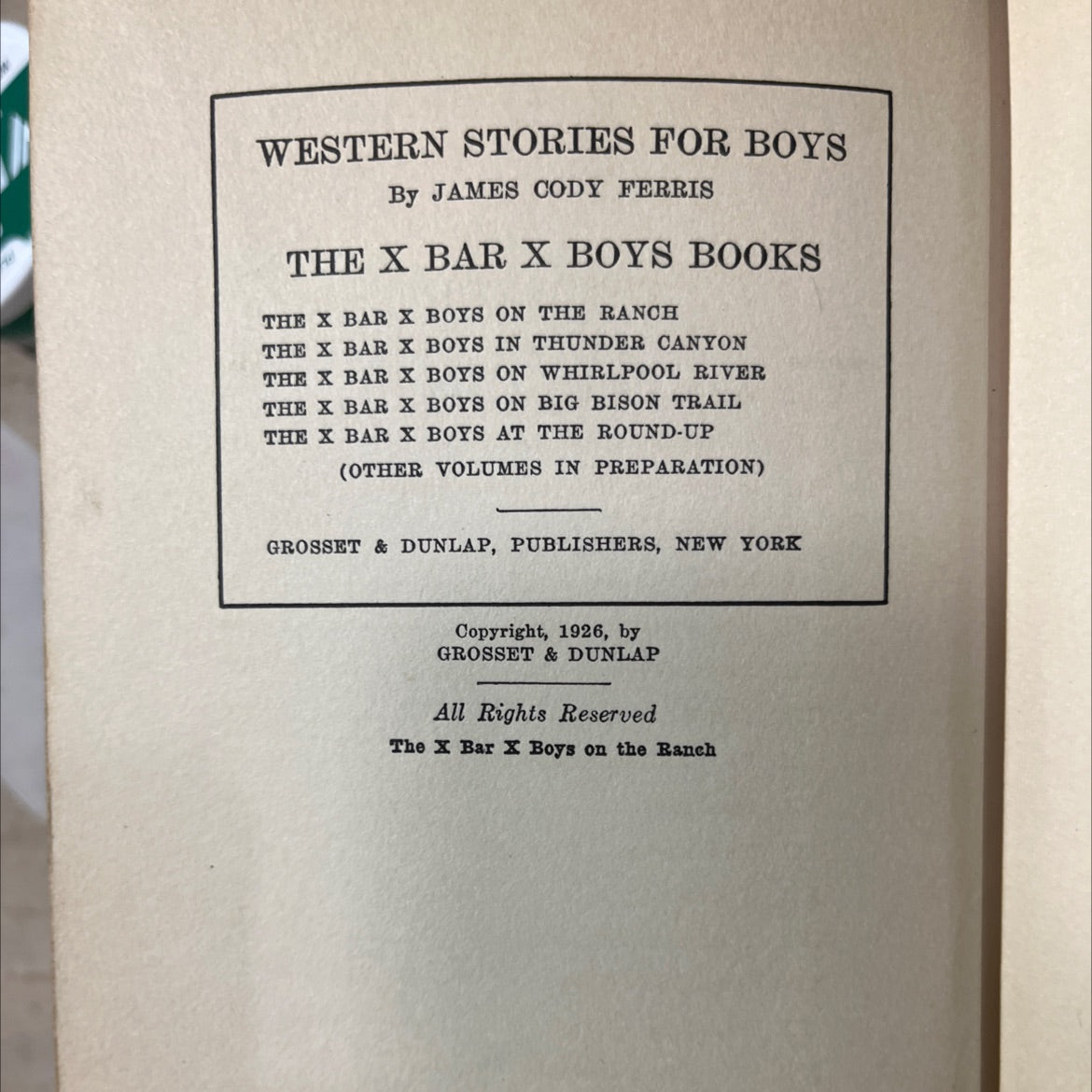 WESTERN STORIES FOR BOYS
By JAMES CODY FERRIS

THE X BAR X BOYS BOOKS

THE X BAR X BOYS ON THE RANCH
THE X BAR X BOYS IN THUNDER CANYON
THE X BAR X BOYS ON WHIRLPOOL RIVER
THE X BAR X BOYS ON BIG BISON TRAIL
THE X BAR X BOYS AT THE ROUND-UP
(OTHER VOLUMES IN PREPARATION)

GROSSET & DUNLAP, PUBLISHERS, NEW YORK

Copyright, 1926, by
GROSSET & DUNLAP

All Rights Reserved
The X Bar X Boys on the Ranch